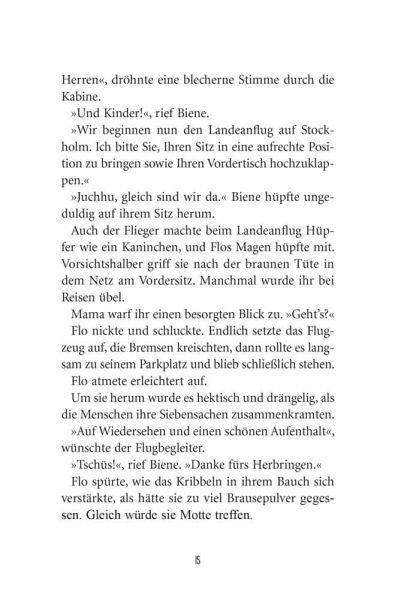 Herren«, dröhnte eine blecherne Stimme durch die Kabine.

»Und Kinder!«, rief Biene.

»Wir beginnen nun den Landeanflug auf Stockholm. Ich bitte Sie, Ihren Sitz in eine aufrechte Position zu bringen sowie Ihren Vordertisch hochzuklappen.«

»Juchhu, gleich sind wir da.« Biene hüpfte ungeduldig auf ihrem Sitz herum.

Auch der Flieger machte beim Landeanflug Hüpfer wie ein Kaninchen, und Flos Magen hüpfte mit. Vorsichtshalber griff sie nach der braunen Tüte in dem Netz am Vordersitz. Manchmal wurde ihr bei Reisen übel.

Mama warf ihr einen besorgten Blick zu. »Geht's?«

Flo nickte und schluckte. Endlich setzte das Flugzeug auf, die Bremsen kreischten, dann rollte es langsam zu seinem Parkplatz und blieb schließlich stehen.

Flo atmete erleichtert auf.

Um sie herum wurde es hektisch und drängelig, als die Menschen ihre Siebensachen zusammenkramten.

»Auf Wiedersehen und einen schönen Aufenthalt«, wünschte der Flugbegleiter.

»Tschüs!«, rief Biene. »Danke fürs Herbringen.«

Flo spürte, wie das Kribbeln in ihrem Bauch sich verstärkte, als hätte sie zu viel Brausepulver gegessen. Gleich würde sie Motte treffen.

15